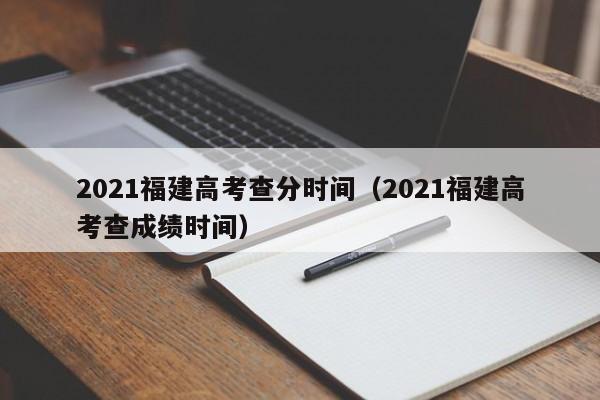 2021福建高考查分时间（2021福建高考查成绩时间）